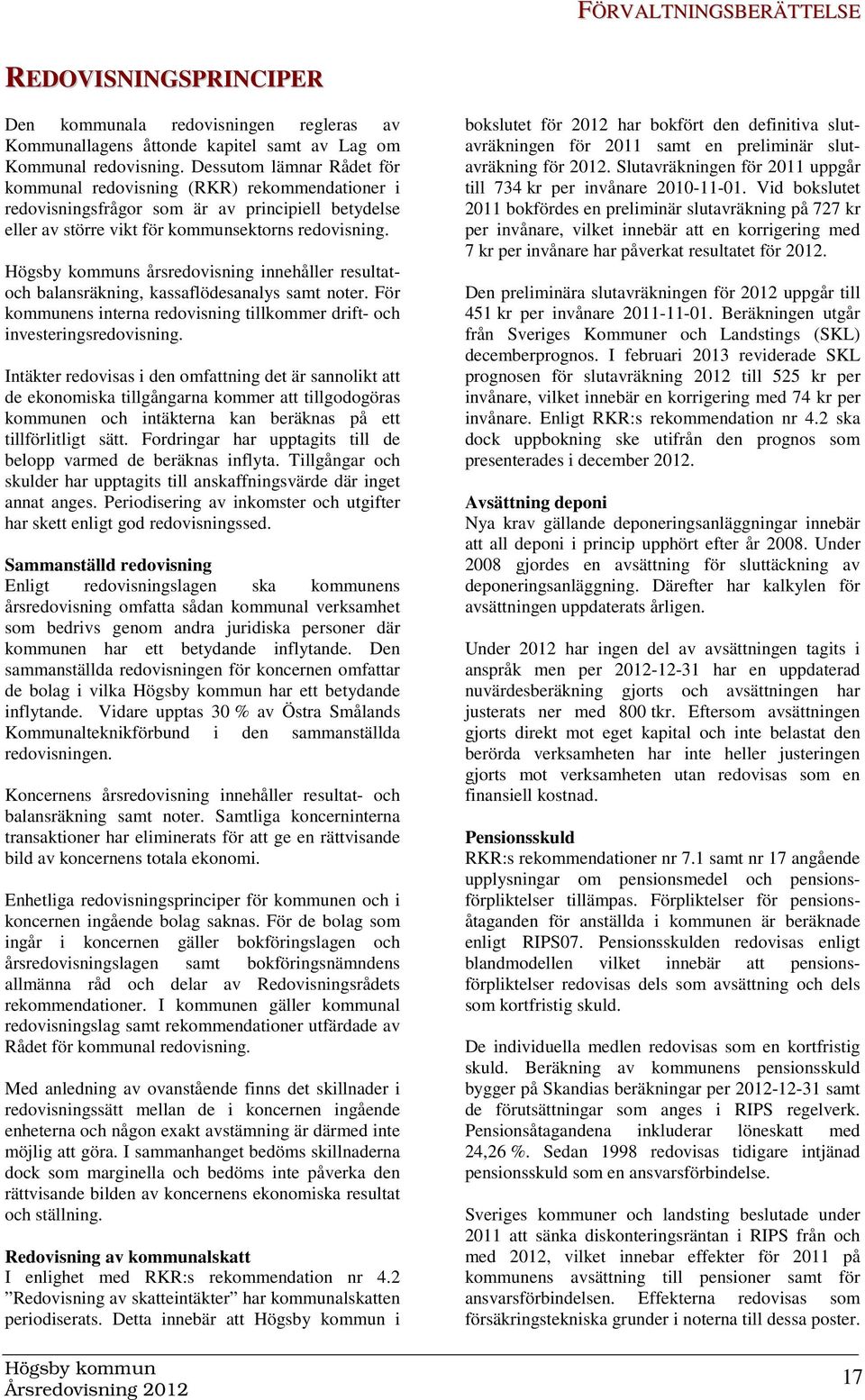 FÖRVALTNINGSBERÄTTELSE

REDOVISNINGSPRINCIPER

Den kommunala redovisningen regleras av Kommunallagens åttonde kapitel samt av Lag om Kommunal redovisning. Dessutom lämnar Rådet för kommunal redovisning (RKR) rekommendationer i redovisningsfrågor som är av principiell betydelse eller av större vikt för kommunsektorns redovisning.

Högsby kommuns årsredovisning innehåller resultat- och balansräkning, kassaflödesanalys samt noter. För kommunens interna redovisning tillkommer drift- och investeringsredovisning.

Intäkter redovisas i den omfattning det är sannolikt att de ekonomiska tillgångarna kommer att tillgodogöras kommunen och intäkterna kan beräknas på ett tillförlitligt sätt. Fordringar har upptagits till de belopp varmed de beräknas inflyta. Tillgångar och skulder har upptagits till anskaffningsvärde där inget annat anges. Periodisering av inkomster och utgifter har skett enligt god redovisningssed.

Sammanställd redovisning
Enligt redovisningslagen ska kommunens årsredovisning omfatta sådan kommunal verksamhet som bedrivs genom andra juridiska personer där kommunen har ett betydande inflytande. Den sammanställda redovisningen för koncernen omfattar de bolag i vilka Högsby kommun har ett betydande inflytande. Vidare upptas 30 % av Östra Smålands Kommunalteknikförbund i den sammanställda redovisningen.

Koncernens årsredovisning innehåller resultat- och balansräkning samt noter. Samtliga koncerninterna transaktioner har eliminerats för att ge en rättvisande bild av koncernens totala ekonomi.

Enhetliga redovisningsprinciper för kommunen och i koncernen ingående bolag saknas. För de bolag som ingår i koncernen gäller bokföringslagen och årsredovisningslagen samt bokföringsnämndens allmänna råd och delar av Redovisningsrådets rekommendationer. I kommunen gäller kommunal redovisningslag samt rekommendationer utfärdade av Rådet för kommunal redovisning.

Med anledning av ovanstående finns det skillnader i redovisningssätt mellan de i koncernen ingående enheterna och någon exakt avstämning är därmed inte möjlig att göra. I sammanhanget bedöms skillnaderna dock som marginella och bedöms inte påverka den rättvisande bilden av koncernens ekonomiska resultat och ställning.

Redovisning av kommunalskatt
I enlighet med RKR:s rekommendation nr 4.2 ”Redovisning av skatteintäkter” har kommunalskatten periodiserats. Detta innebär att Högsby kommun i bokslutet för 2012 har bokfört den definitiva slutavräkningen för 2011 samt en preliminär slutavräkning för 2012. Slutavräkningen för 2011 uppgår till 734 kr per invånare 2010-11-01. Vid bokslutet 2011 bokfördes en preliminär slutavräkning på 727 kr per invånare, vilket innebär att en korrigering med 7 kr per invånare har påverkat resultatet för 2012.

Den preliminära slutavräkningen för 2012 uppgår till 451 kr per invånare 2011-11-01. Beräkningen utgår från Sveriges Kommuner och Landstings (SKL) decemberprognos. I februari 2013 reviderade SKL prognosen för slutavräkning 2012 till 525 kr per invånare, vilket innebär en korrigering med 74 kr per invånare. Enligt RKR:s rekommendation nr 4.2 ska dock uppbokning ske utifrån den prognos som presenterades i december 2012.

Avsättning deponi
Nya krav gällande deponeringsanläggningar innebär att all deponi i princip upphört efter år 2008. Under 2008 gjordes en avsättning för sluttäckning av deponeringsanläggning. Därefter har kalkylen för avsättningen uppdaterats årligen.

Under 2012 har ingen del av avsättningen tagits i anspråk men per 2012-12-31 har en uppdaterad nuvärdesberäkning gjorts och avsättningen har justerats ner med 800 tkr. Eftersom avsättningen gjorts direkt mot eget kapital och inte belastat den berörda verksamheten har inte heller justeringen gjorts mot verksamheten utan redovisas som en finansiell kostnad.

Pensionsskuld
RKR:s rekommendationer nr 7.1 samt nr 17 angående upplysningar om pensionsmedel och pensionsförpliktelser tillämpas. Förpliktelser för pensionsåtaganden för anställda i kommunen är beräknade enligt RIPS07. Pensionsskulden redovisas enligt blandmodellen vilket innebär att pensionsförpliktelser redovisas dels som avsättning och dels som kortfristig skuld.

De individuella medlen redovisas som en kortfristig skuld. Beräkning av kommunens pensionsskuld bygger på Skandias beräkningar per 2012-12-31 samt de förutsättningar som anges i RIPS regelverk. Pensionsåtagandena inkluderar löneskatt med 24,26 %. Sedan 1998 redovisas tidigare intjänad pensionsskuld som en ansvarsförbindelse.

Sveriges kommuner och landsting beslutade under 2011 att sänka diskonteringsräntan i RIPS från och med 2012, vilket innebar effekter för 2011 på kommunens avsättning till pensioner samt för ansvarsförbindelsen. Effekterna redovisas som försäkringstekniska grunder i noterna till dessa poster.

Högsby kommun
Årsredovisning 2012

17